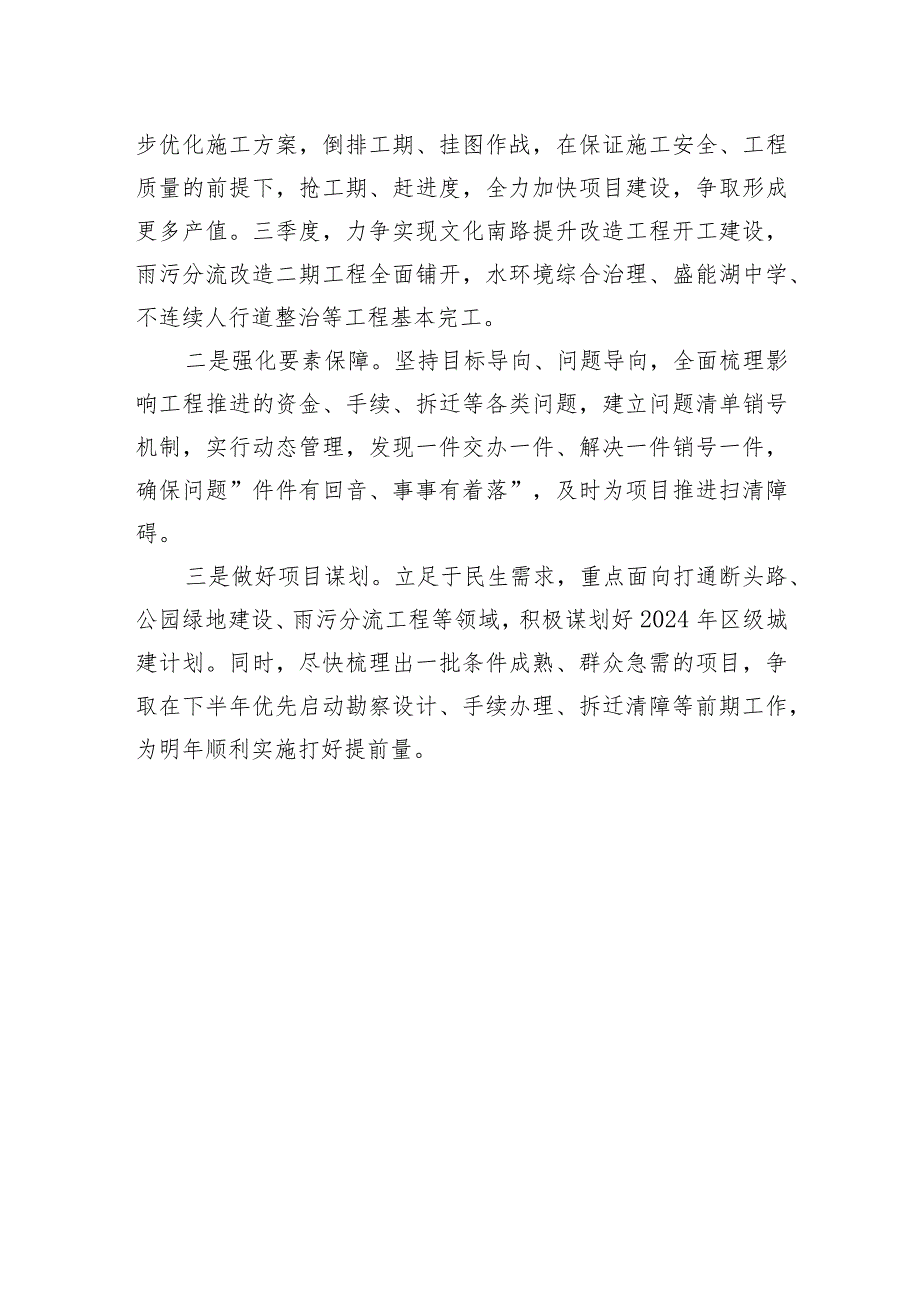 步优化施工方案，倒排工期、挂图作战，在保证施工安全、工程质量的前提下，抢工期、赶进度，全力加快项目建设，争取形成更多产值。三季度，力争实现文化南路提升改造工程开工建设，雨污分流改造二期工程全面铺开，水环境综合治理、盛能湖中学、不连续人行道整治等工程基本完工。

二是强化要素保障。坚持目标导向、问题导向，全面梳理影响工程推进的资金、手续、拆迁等各类问题，建立问题清单销号机制，实行动态管理，发现一件交办一件、解决一件销号一件，确保问题”件件有回音、事事有着落”，及时为项目推进扫清障碍。

三是做好项目谋划。立足于民生需求，重点面向打通断头路、公园绿地建设、雨污分流工程等领域，积极谋划好2024年区级城建计划。同时，尽快梳理出一批条件成熟、群众急需的项目，争取在下半年优先启动勘察设计、手续办理、拆迁清障等前期工作，为明年顺利实施打好提前量。